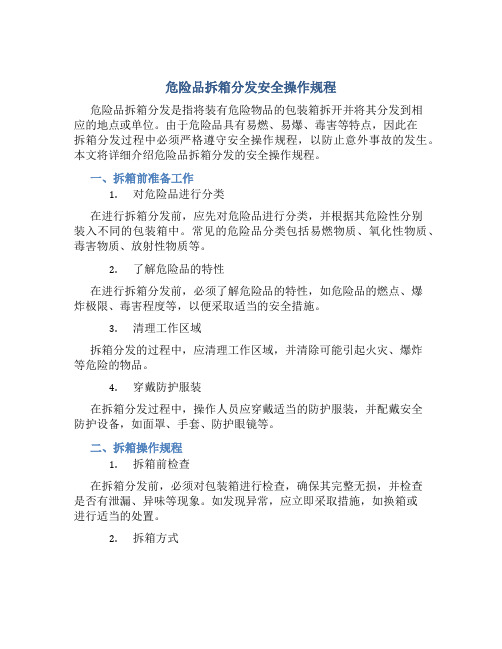 危险品拆箱分发安全操作规程

危险品拆箱分发是指将装有危险物品的包装箱拆开并将其分发到相应的地点或单位。由于危险品具有易燃、易爆、毒害等特点，因此在拆箱分发过程中必须严格遵守安全操作规程，以防止意外事故的发生。本文将详细介绍危险品拆箱分发的安全操作规程。

一、拆箱前准备工作

1. 对危险品进行分类

在进行拆箱分发前，应先对危险品进行分类，并根据其危险性分别装入不同的包装箱中。常见的危险品分类包括易燃物质、氧化性物质、毒害物质、放射性物质等。

2. 了解危险品的特性

在进行拆箱分发前，必须了解危险品的特性，如危险品的燃点、爆炸极限、毒害程度等，以便采取适当的安全措施。

3. 清理工作区域

拆箱分发的过程中，应清理工作区域，并清除可能引起火灾、爆炸等危险的物品。

4. 穿戴防护服装

在拆箱分发过程中，操作人员应穿戴适当的防护服装，并配戴安全防护设备，如面罩、手套、防护眼镜等。

二、拆箱操作规程

1. 拆箱前检查

在拆箱分发前，必须对包装箱进行检查，确保其完整无损，并检查是否有泄漏、异味等现象。如发现异常，应立即采取措施，如换箱或进行适当的处置。

2. 拆箱方式